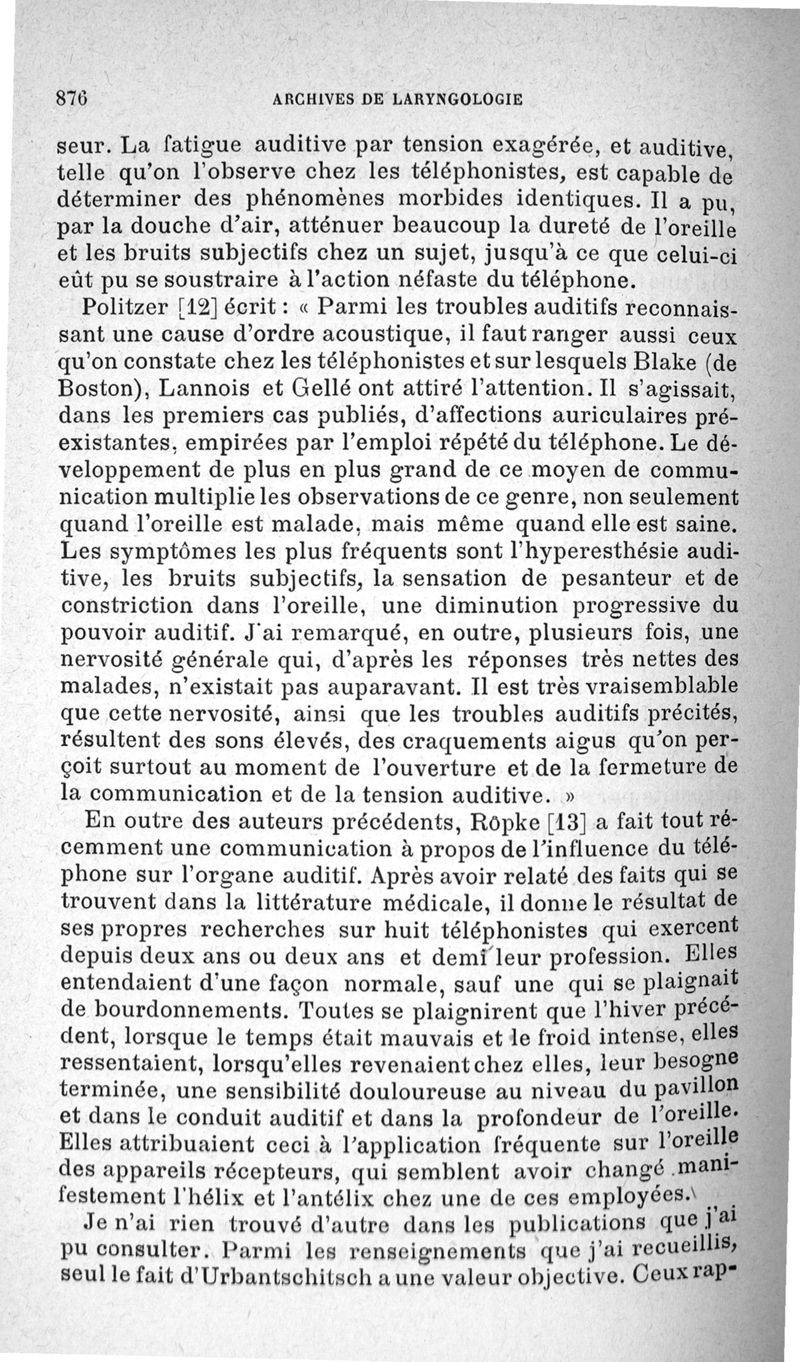 876 ARCHIVES DE LARYNGOLOGIE

seur. La fatigue auditive par tension exagérée, et auditive, telle qu'on l'observe chez les téléphonistes, est capable de déterminer des phénomènes morbides identiques. Il a pu, par la douche d'air, atténuer beaucoup la dureté de l'oreille et les bruits subjectifs chez un sujet, jusqu'à ce que celui-ci eût pu se soustraire à l'action néfaste du téléphone.

Politzer [12] écrit : « Parmi les troubles auditifs reconnaissant une cause d'ordre acoustique, il faut ranger aussi ceux qu'on constate chez les téléphonistes et sur lesquels Blake (de Boston), Lannois et Gellé ont attiré l'attention. Il s'agissait, dans les premiers cas publiés, d'affections auriculaires préexistantes, empirées par l'emploi répété du téléphone. Le développement de plus en plus grand de ce moyen de communication multiplie les observations de ce genre, non seulement quand l'oreille est malade, mais même quand elle est saine. Les symptômes les plus fréquents sont l'hyperesthésie auditive, les bruits subjectifs, la sensation de pesanteur et de constriction dans l'oreille, une diminution progressive du pouvoir auditif. J'ai remarqué, en outre, plusieurs fois, une nervosité générale qui, d'après les réponses très nettes des malades, n'existait pas auparavant. Il est très vraisemblable que cette nervosité, ainsi que les troubles auditifs précités, résultent des sons élevés, des craquements aigus qu'on perçoit surtout au moment de l'ouverture et de la fermeture de la communication et de la tension auditive. »

En outre des auteurs précédents, Röpke [13] a fait tout récemment une communication à propos de l'influence du téléphone sur l'organe auditif. Après avoir relaté des faits qui se trouvent dans la littérature médicale, il donne le résultat de ses propres recherches sur huit téléphonistes qui exercent depuis deux ans ou deux ans et demi leur profession. Elles entendaient d'une façon normale, sauf une qui se plaignait de bourdonnements. Toutes se plaignirent que l'hiver précédent, lorsque le temps était mauvais et le froid intense, elles ressentaient, lorsqu'elles revenaient chez elles, leur besogne terminée, une sensibilité douloureuse au niveau du pavillon et dans le conduit auditif et dans la profondeur de l'oreille. Elles attribuaient ceci à l'application fréquente sur l'oreille des appareils récepteurs, qui semblent avoir changé manifestement l'hélix et l'antélix chez une de ces employées.

Je n'ai rien trouvé d'autre dans les publications que j'ai pu consulter. Parmi les renseignements que j'ai recueillis, seul le fait d'Urbantschitsch a une valeur objective. Ceux rap-